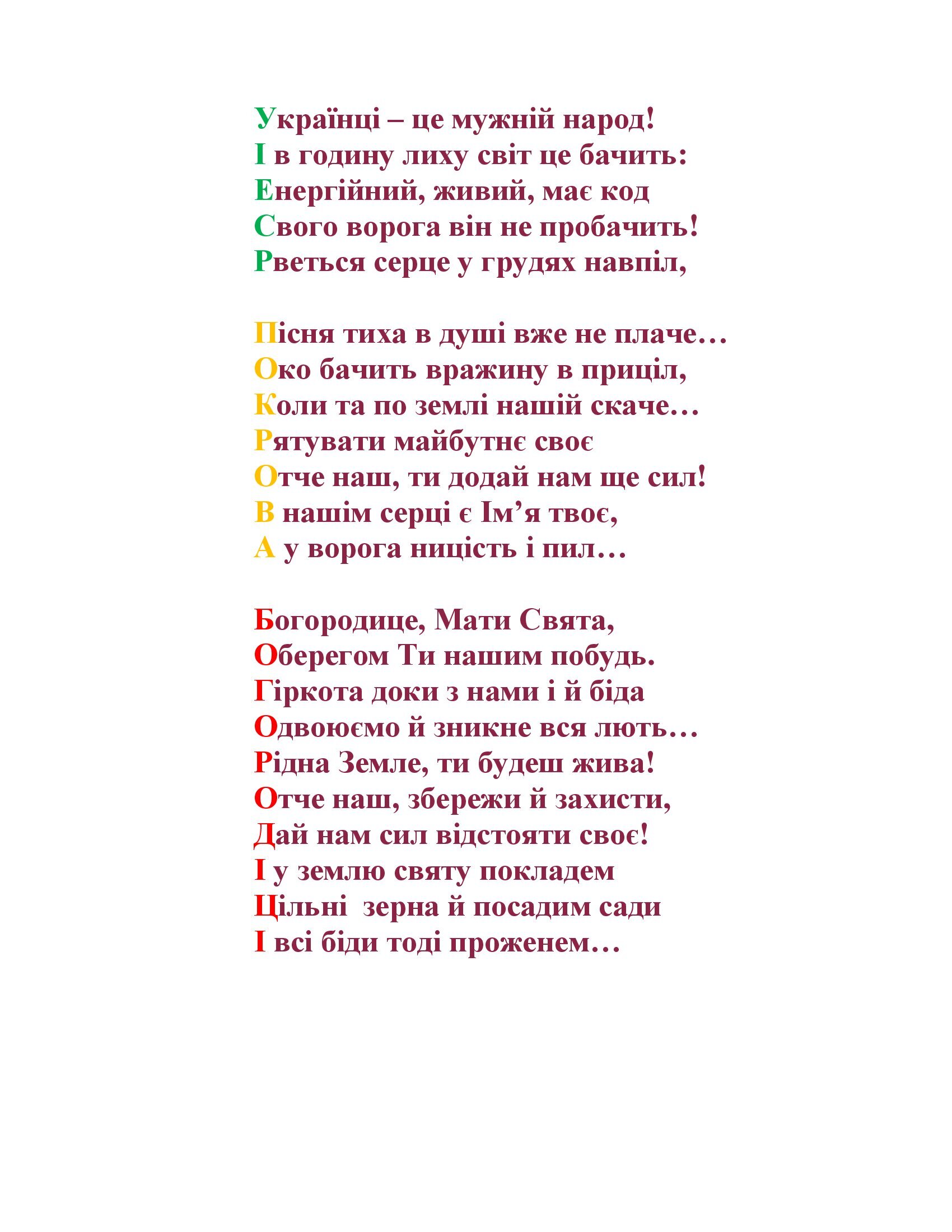 Українці – це мужній народ!
І в годину лиху світ це бачить:
Енергійний, живий, має код
Свого ворога він не пробачить!
Рветься серце у грудях навпіл,

Пісня тиха в душі вже не плаче…
Око бачить вражину в приціл,
Коли та по землі нашій скаче…
Рятувати майбутнє своє
Отче наш, ти додай нам ще сил!
В нашім серці є Ім’я твоє,
А у ворога ницість і пил…

Богородице, Мати Свята,
Оберегом Ти нашим побудь.
Гіркота доки з нами і й біда
Одвоюємо й зникне вся лють…
Рідна Земле, ти будеш жива!
Отче наш, збережи й захисти,
Дай нам сил відстояти своє!
І у землю святу покладем
Цільні зерна й посадим сади
І всі біди тоді проженем…